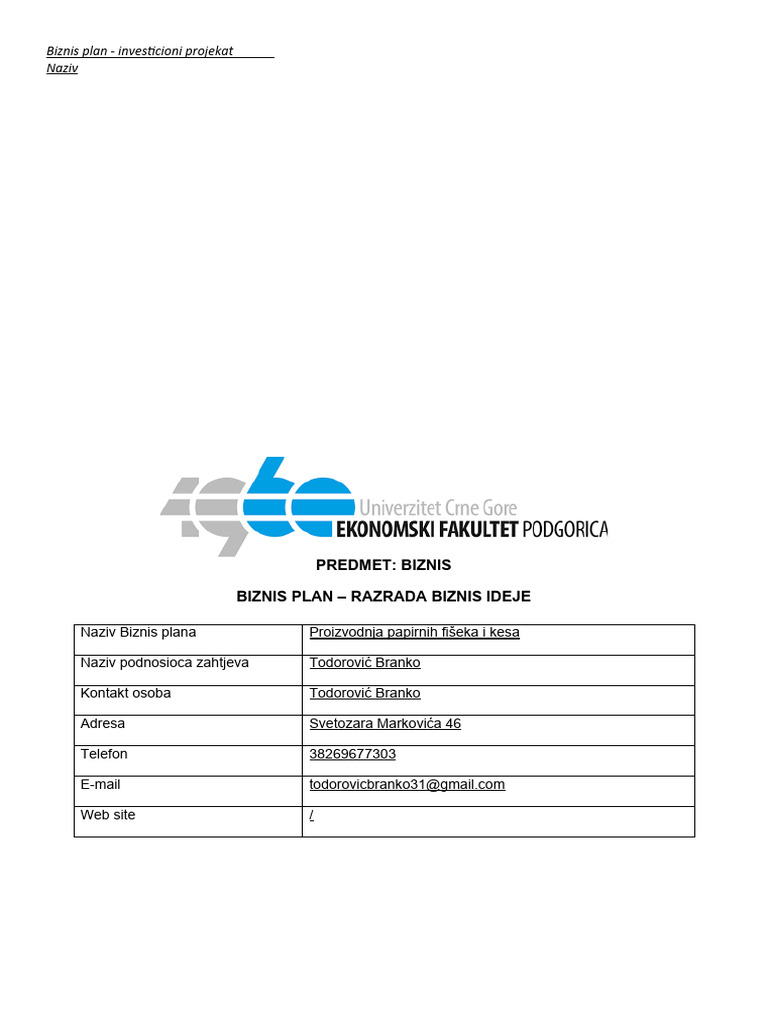 Biznis plan - investicioni projekat
Naziv

1960 Univerzitet Crne Gore
EKONOMSKI FAKULTET PODGORICA

PREDMET: BIZNIS

BIZNIS PLAN – RAZRADA BIZNIS IDEJE

| Naziv Biznis plana | Proizvodnja papirnih fišeka i kesa |
|---|---|
| Naziv podnosioca zahtjeva | Todorović Branko |
| Kontakt osoba | Todorović Branko |
| Adresa | Svetozara Markovića 46 |
| Telefon | 38269677303 |
| E-mail | todorovicbranko31@gmail.com |
| Web site | / |